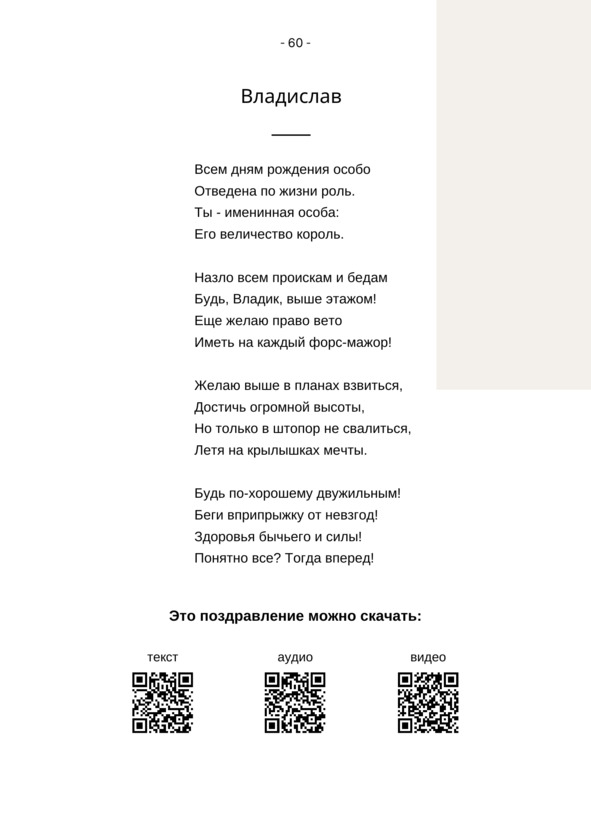 - 60 -

Владислав

Всем дням рождения особо
Отведена по жизни роль.
Ты - именинная особа:
Его величество король.

Назло всем проискам и бедам
Будь, Владик, выше этажом!
Еще желаю право вето
Иметь на каждый форс-мажор!

Желаю выше в планах взвиться,
Достичь огромной высоты,
Но только в штопор не свалиться,
Летя на крылышках мечты.

Будь по-хорошему двужильным!
Беги вприпрыжку от невзгод!
Здоровья бычьего и силы!
Понятно все? Тогда вперед!

Это поздравление можно скачать:

текст

аудио

видео